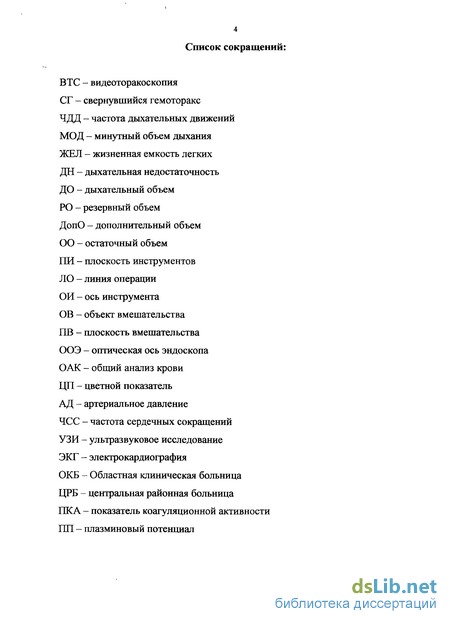 4

Список сокращений:

ВТС – видеоторакоскопия

СГ – свернувшийся гемоторакс

ЧДД – частота дыхательных движений

МОД – минутный объем дыхания

ЖЕЛ – жизненная емкость легких

ДН – дыхательная недостаточность

ДО – дыхательный объем

РО – резервный объем

ДопО – дополнительный объем

ОО – остаточный объем

ПИ – плоскость инструментов

ЛО – линия операции

ОИ – ось инструмента

ОВ – объект вмешательства

ПВ – плоскость вмешательства

ООЭ – оптическая ось эндоскопа

ОАК – общий анализ крови

ЦП – цветной показатель

АД – артериальное давление

ЧСС – частота сердечных сокращений

УЗИ – ультразвуковое исследование

ЭКГ – электрокардиография

ОКБ – Областная клиническая больница

ЦРБ – центральная районная больница

ПКА – показатель коагуляционной активности

ПП – плазминовый потенциал

dsLib.net
библиотека диссертаций